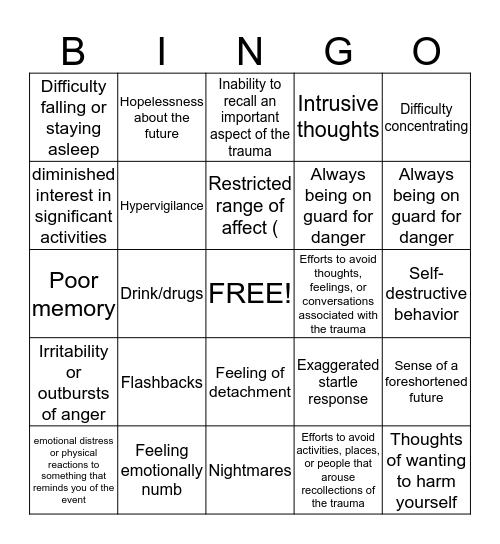 | B | I | N | G | O |
|---|---|---|---|---|
| Difficulty falling or staying asleep | Hopelessness about the future | Inability to recall an important aspect of the trauma | Intrusive thoughts | Difficulty concentrating |
| diminished interest in significant activities | Hypervigilance | Restricted range of affect ( | Always being on guard for danger | Always being on guard for danger |
| Poor memory | Drink/drugs | FREE! | Efforts to avoid thoughts, feelings, or conversations associated with the trauma | Self-destructive behavior |
| Irritability or outbursts of anger | Flashbacks | Feeling of detachment | Exaggerated startle response | Sense of a foreshortened future |
| emotional distress or physical reactions to something that reminds you of the event | Feeling emotionally numb | Nightmares | Efforts to avoid activities, places, or people that arouse recollections of the trauma | Thoughts of wanting to harm yourself |